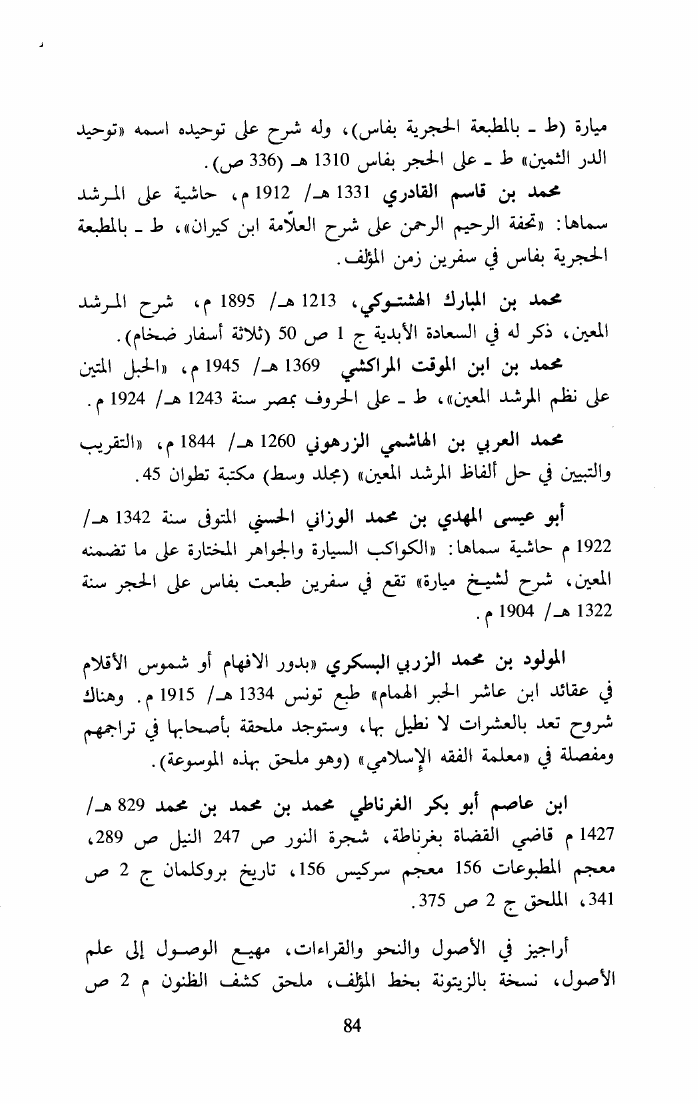 ميارة (ط ـ بالمطبعة الحجرية بفاس)، وله شرح على توحيده اسمه «توحيد الدر الثمين» ط ـ على الحجر بفاس 1310 هـ (336 ص).

محمد بن قاسم القادري 1331 هـ/ 1912 م، حاشية على المرشد سماها: «تحفة الرحيم الرحمن على شرح العلاّمة ابن كيران»، ط ـ بالمطبعة الحجرية بفاس في سفرين زمن المؤلف.

محمد بن المبارك الهشتوكي، 1213 هـ/ 1895 م، شرح المرشد المعين، ذكر له في السعادة الأبدية ج 1 ص 50 (ثلاثة أسفار ضخام).

محمد بن ابن الموقت المراكشي 1369 هـ/ 1945 م، «الحبل المتين على نظم المرشد المعين»، ط ـ على الحروف بمصر سنة 1243 هـ/ 1924 م.

محمد العربي بن الهاشمي الزرهوني 1260 هـ/ 1844 م، «التقريب والتبيين في حل ألفاظ المرشد المعين» (مجلد وسط) مكتبة تطوان 45.

أبو عيسى المهدي بن محمد الوزاني الحسني المتوفى سنة 1342 هـ/ 1922 م حاشية سماها: «الكواكب السيارة والجواهر المختارة على ما تضمنه المعين، شرح لشيخ ميارة» تقع في سفرين طبعت بفاس على الحجر سنة 1322 هـ/ 1904 م.

المولود بن محمد الزربي البسكري «بدور الافهام أو شموس الأقلام في عقائد ابن عاشر الحبر الهمام» طبع تونس 1334 هـ/ 1915 م. وهناك شروح تعد بالعشرات لا نطيل بها، وستوجد ملحقة بأصحابها في تراجمهم ومفصلة في «معلمة الفقه الإسلامي» (وهو ملحق بهذه الموسوعة).

ابن عاصم أبو بكر الغرناطي محمد بن محمد بن محمد 829 هـ/ 1427 م قاضي القضاة بغرناطة، شجرة النور ص 247 النيل ص 289، معجم المطبوعات 156 معجم سركيس 156، تاريخ بروكلمان ج 2 ص 341، الملحق ج 2 ص 375.

أراجيز في الأصول والنحو والقراءات، مهيع الوصول إلى علم الأصول، نسخة بالزيتونة بخط المؤلف، ملحق كشف الظنون م 2 ص

84